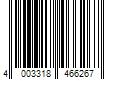 4 003318 466267